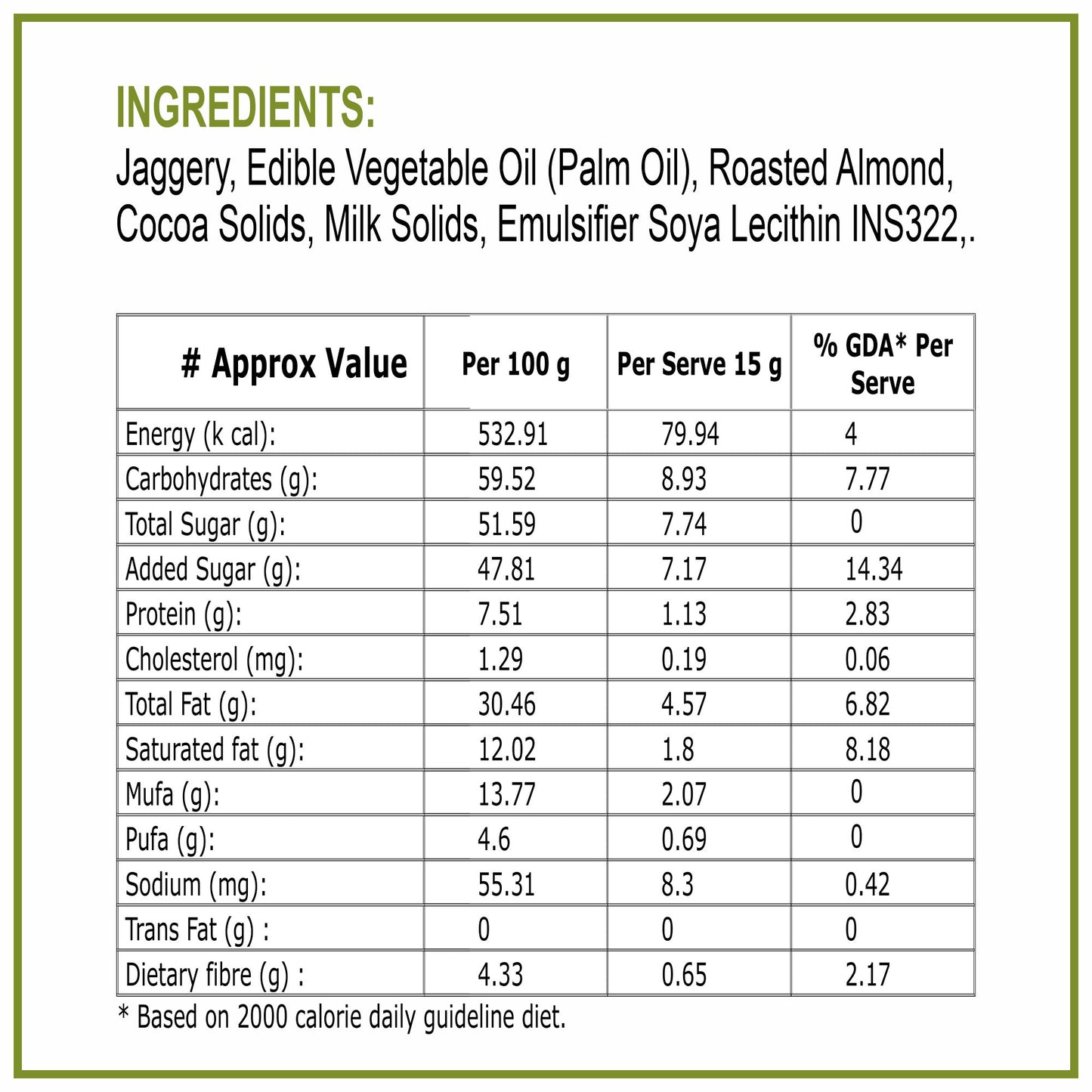 INGREDIENTS:
Jaggery, Edible Vegetable Oil (Palm Oil), Roasted Almond, Cocoa Solids, Milk Solids, Emulsifier Soya Lecithin INS322,.

| # Approx Value | Per 100 g | Per Serve 15 g | % GDA* Per Serve |
|---|---|---|---|
| Energy (k cal): | 532.91 | 79.94 | 4 |
| Carbohydrates (g): | 59.52 | 8.93 | 7.77 |
| Total Sugar (g): | 51.59 | 7.74 | 0 |
| Added Sugar (g): | 47.81 | 7.17 | 14.34 |
| Protein (g): | 7.51 | 1.13 | 2.83 |
| Cholesterol (mg): | 1.29 | 0.19 | 0.06 |
| Total Fat (g): | 30.46 | 4.57 | 6.82 |
| Saturated fat (g): | 12.02 | 1.8 | 8.18 |
| Mufa (g): | 13.77 | 2.07 | 0 |
| Pufa (g): | 4.6 | 0.69 | 0 |
| Sodium (mg): | 55.31 | 8.3 | 0.42 |
| Trans Fat (g) : | 0 | 0 | 0 |
| Dietary fibre (g) : | 4.33 | 0.65 | 2.17 |

* Based on 2000 calorie daily guideline diet.